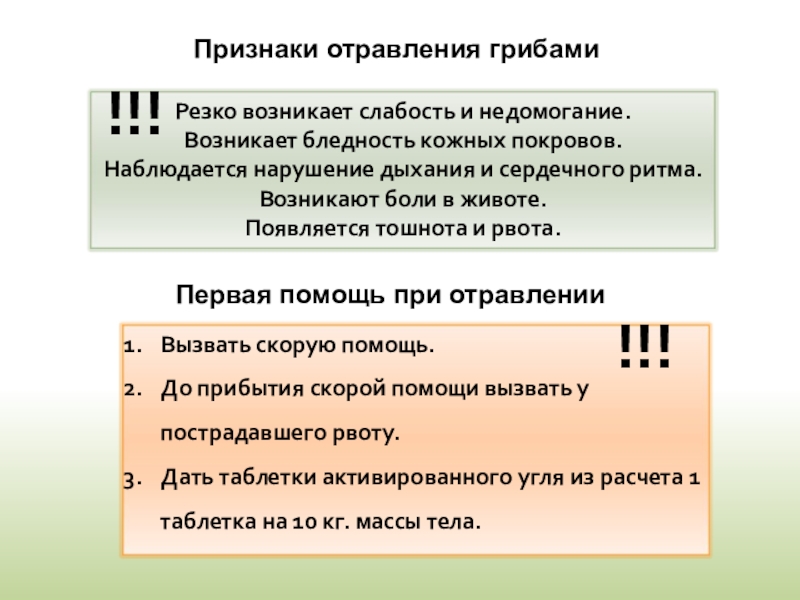 Признаки отравления грибами

!!! Резко возникает слабость и недомогание.
Возникает бледность кожных покровов.
Наблюдается нарушение дыхания и сердечного ритма.
Возникают боли в животе.
Появляется тошнота и рвота.

Первая помощь при отравлении

!!!

1. Вызвать скорую помощь.
2. До прибытия скорой помощи вызвать у пострадавшего рвоту.
3. Дать таблетки активированного угля из расчета 1 таблетка на 10 кг. массы тела.